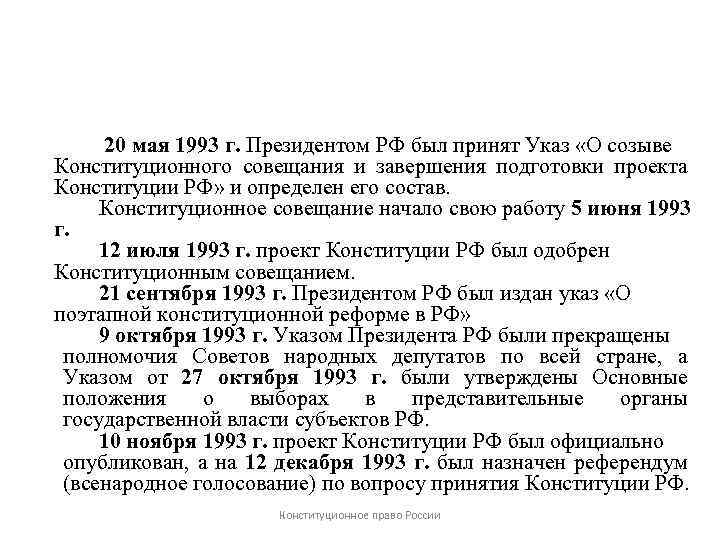 20 мая 1993 г. Президентом РФ был принят Указ «О созыве Конституционного совещания и завершения подготовки проекта Конституции РФ» и определен его состав.

Конституционное совещание начало свою работу 5 июня 1993 г.

12 июля 1993 г. проект Конституции РФ был одобрен Конституционным совещанием.

21 сентября 1993 г. Президентом РФ был издан указ «О поэтапной конституционной реформе в РФ»

9 октября 1993 г. Указом Президента РФ были прекращены полномочия Советов народных депутатов по всей стране, а Указом от 27 октября 1993 г. были утверждены Основные положения о выборах в представительные органы государственной власти субъектов РФ.

10 ноября 1993 г. проект Конституции РФ был официально опубликован, а на 12 декабря 1993 г. был назначен референдум (всенародное голосование) по вопросу принятия Конституции РФ.

Конституционное право России